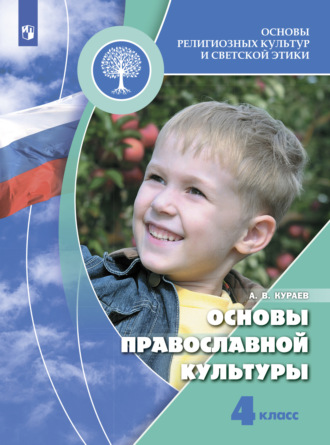 ОСНОВЫ РЕЛИГИОЗНЫХ КУЛЬТУР И СВЕТСКОЙ ЭТИКИ

А. В. КУРАЕВ

ОСНОВЫ ПРАВОСЛАВНОЙ КУЛЬТУРЫ

4 класс